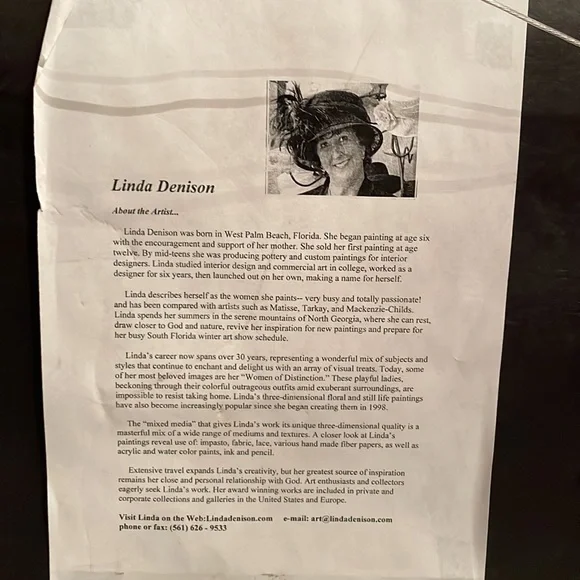 Linda Denison

About the Artist...

Linda Denison was born in West Palm Beach, Florida. She began painting at age six with the encouragement and support of her mother. She sold her first painting at age twelve. By mid-teens she was producing pottery and custom paintings for interior designers. Linda studied interior design and commercial art in college, worked as a designer for six years, then launched out on her own, making a name for herself.

Linda describes herself as the women she paints-- very busy and totally passionate! and has been compared with artists such as Matisse, Tarkay, and Mackenzie-Childs. Linda spends her summers in the serene mountains of North Georgia, where she can rest, draw closer to God and nature, revive her inspiration for new paintings and prepare for her busy South Florida winter art show schedule.

Linda's career now spans over 30 years, representing a wonderful mix of subjects and styles that continue to enchant and delight us with an array of visual treats. Today, some of her most beloved images are her "Women of Distinction." These playful ladies, beckoning through their colorful outrageous outfits amid exuberant surroundings, are impossible to resist taking home. Linda's three-dimensional floral and still life paintings have also become increasingly popular since she began creating them in 1998.

The "mixed media" that gives Linda's work its unique three-dimensional quality is a masterful mix of a wide range of mediums and textures. A closer look at Linda's paintings reveal use of: impasto, fabric, lace, various hand made fiber papers, as well as acrylic and water color paints, ink and pencil.

Extensive travel expands Linda's creativity, but her greatest source of inspiration remains her close and personal relationship with God. Art enthusiasts and collectors eagerly seek Linda's work. Her award winning works are included in private and corporate collections and galleries in the United States and Europe.

Visit Linda on the Web:Lindadenison.com e-mail: art@lindadenison.com
phone or fax: (561) 626 - 9533